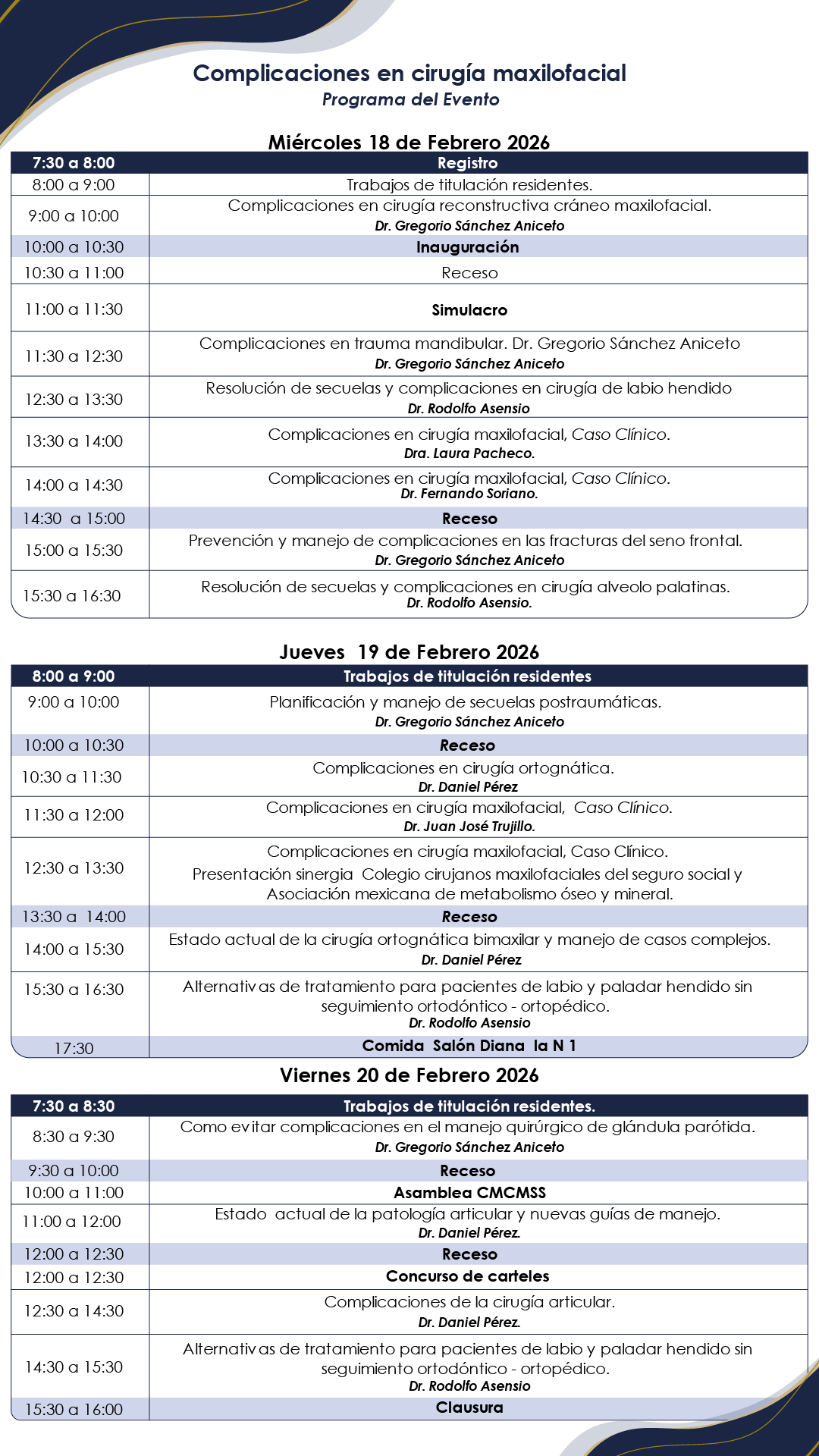 Complicaciones en cirugía maxilofacial
Programa del Evento

Miércoles 18 de Febrero 2026

| 7:30 a 8:00 | Registro |
|---|---|
| 8:00 a 9:00 | Trabajos de titulación residentes. |
| 9:00 a 10:00 | Complicaciones en cirugía reconstructiva cráneo maxilofacial. Dr. Gregorio Sánchez Aniceto |
| 10:00 a 10:30 | Inauguración |
| 10:30 a 11:00 | Receso |
| 11:00 a 11:30 | Simulacro |
| 11:30 a 12:30 | Complicaciones en trauma mandibular. Dr. Gregorio Sánchez Aniceto Dr. Gregorio Sánchez Aniceto |
| 12:30 a 13:30 | Resolución de secuelas y complicaciones en cirugía de labio hendido Dr. Rodolfo Asensio |
| 13:30 a 14:00 | Complicaciones en cirugía maxilofacial, Caso Clínico. Dra. Laura Pacheco. |
| 14:00 a 14:30 | Complicaciones en cirugía maxilofacial, Caso Clínico. Dr. Fernando Soriano. |
| 14:30 a 15:00 | Receso |
| 15:00 a 15:30 | Prevención y manejo de complicaciones en las fracturas del seno frontal. Dr. Gregorio Sánchez Aniceto |
| 15:30 a 16:30 | Resolución de secuelas y complicaciones en cirugía alveolo palatinas. Dr. Rodolfo Asensio. |

Jueves 19 de Febrero 2026

| 8:00 a 9:00 | Trabajos de titulación residentes |
|---|---|
| 9:00 a 10:00 | Planificación y manejo de secuelas postraumáticas. Dr. Gregorio Sánchez Aniceto |
| 10:00 a 10:30 | Receso |
| 10:30 a 11:30 | Complicaciones en cirugía ortognática. Dr. Daniel Pérez |
| 11:30 a 12:00 | Complicaciones en cirugía maxilofacial, Caso Clínico. Dr. Juan José Trujillo. |
| 12:30 a 13:30 | Complicaciones en cirugía maxilofacial, Caso Clínico. Presentación sinergia Colegio cirujanos maxilofaciales del seguro social y Asociación mexicana de metabolismo óseo y mineral. |
| 13:30 a 14:00 | Receso |
| 14:00 a 15:30 | Estado actual de la cirugía ortognática bimaxilar y manejo de casos complejos. Dr. Daniel Pérez |
| 15:30 a 16:30 | Alternativas de tratamiento para pacientes de labio y paladar hendido sin seguimiento ortodóntico - ortopédico. Dr. Rodolfo Asensio |
| 17:30 | Comida Salón Diana la N 1 |

Viernes 20 de Febrero 2026

| 7:30 a 8:30 | Trabajos de titulación residentes. |
|---|---|
| 8:30 a 9:30 | Como evitar complicaciones en el manejo quirúrgico de glándula parótida. Dr. Gregorio Sánchez Aniceto |
| 9:30 a 10:00 | Receso |
| 10:00 a 11:00 | Asamblea CMCMSS |
| 11:00 a 12:00 | Estado actual de la patología articular y nuevas guías de manejo. Dr. Daniel Pérez. |
| 12:00 a 12:30 | Receso |
| 12:00 a 12:30 | Concurso de carteles |
| 12:30 a 14:30 | Complicaciones de la cirugía articular. Dr. Daniel Pérez. |
| 14:30 a 15:30 | Alternativas de tratamiento para pacientes de labio y paladar hendido sin seguimiento ortodóntico - ortopédico. Dr. Rodolfo Asensio |
| 15:30 a 16:00 | Clausura |